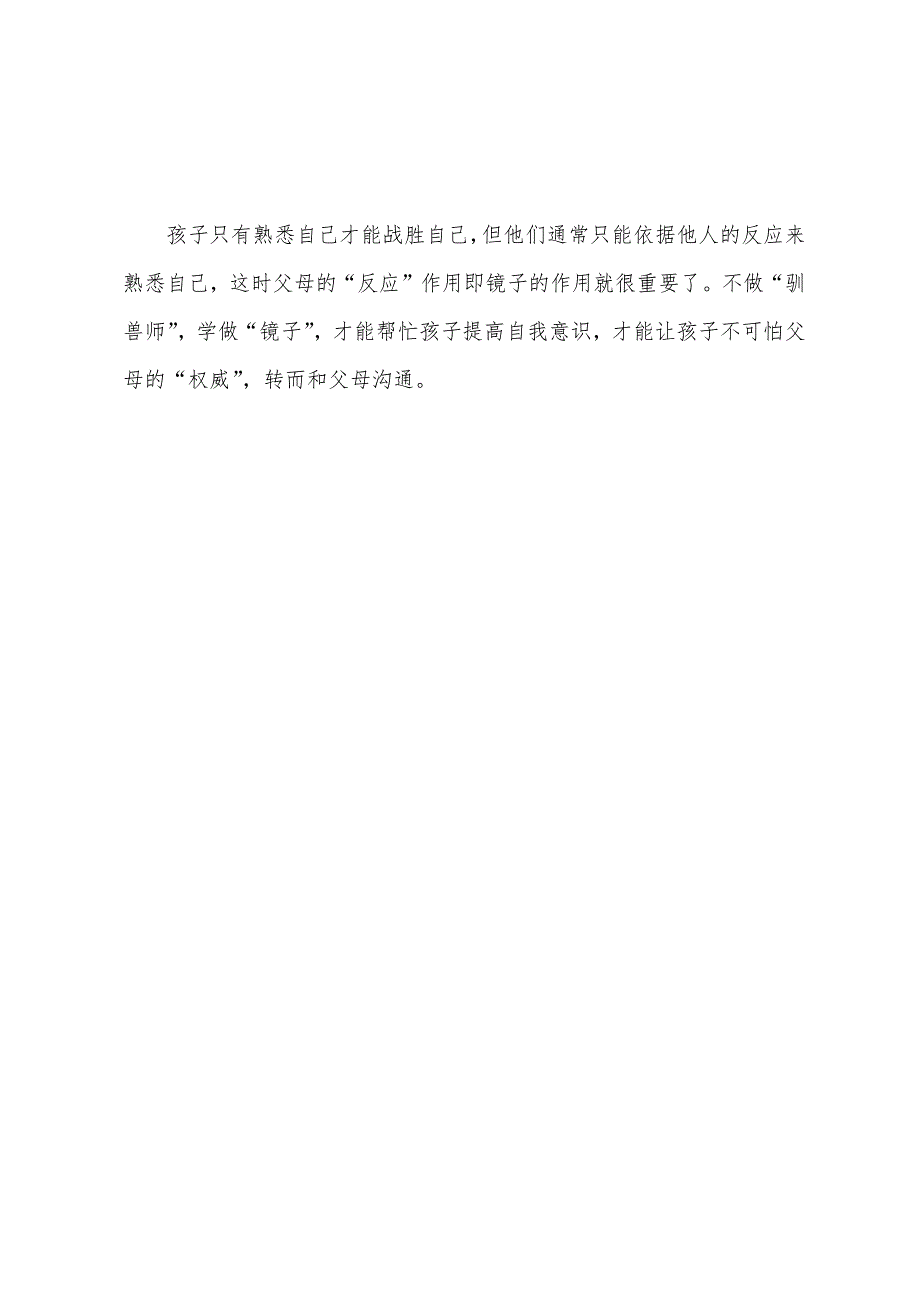 孩子只有熟悉自己才能战胜自己，但他们通常只能依据他人的反应来熟悉自己，这时父母的“反应”作用即镜子的作用就很重要了。不做“驯兽师”，学做“镜子”，才能帮忙孩子提高自我意识，才能让孩子不可怕父母的“权威”，转而和父母沟通。